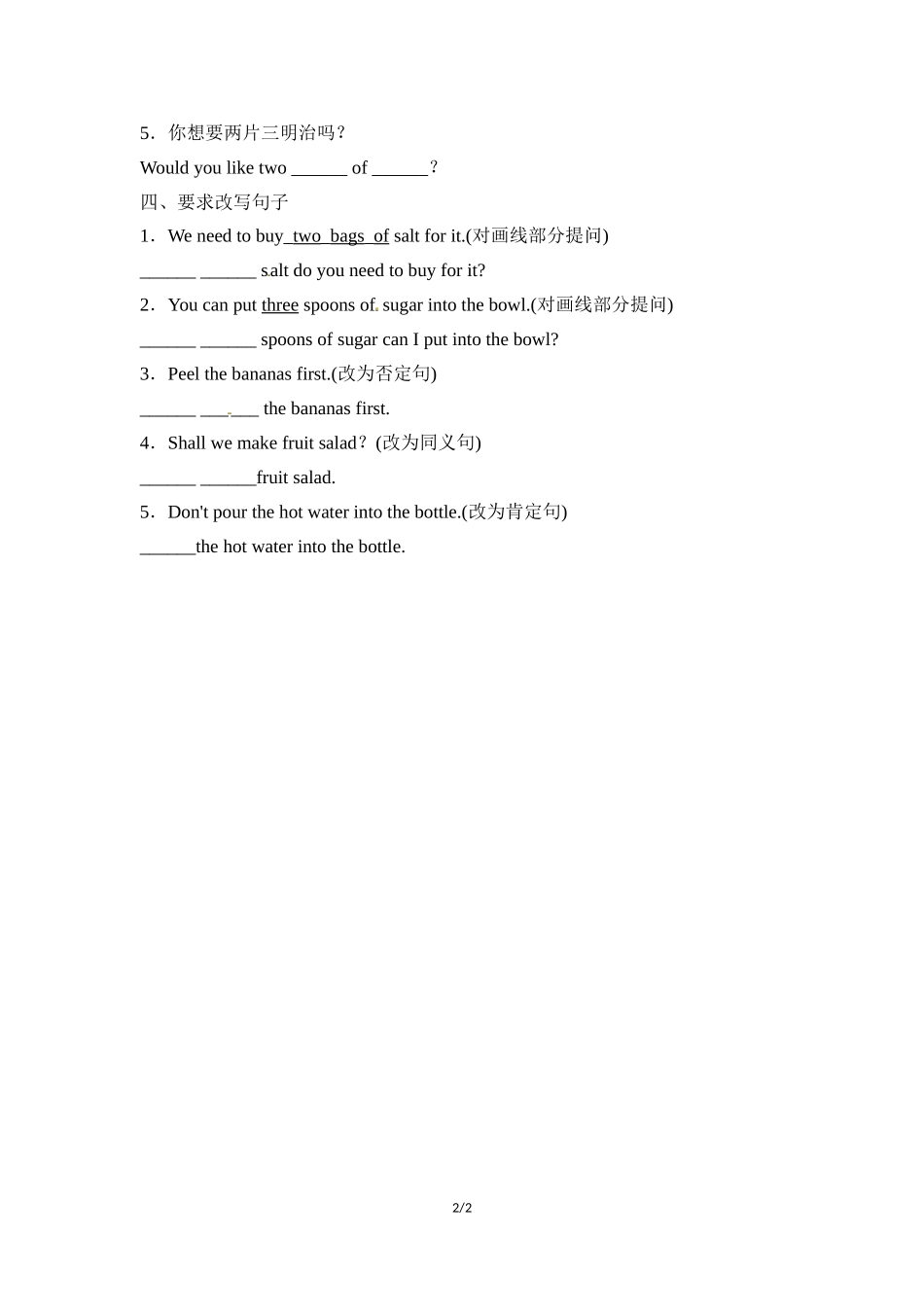 5．你想要两片三明治吗？

Would you like two ______ of ______？

四、要求改写句子

1．We need to buy two bags of salt for it.(对画线部分提问)

______ ______ salt do you need to buy for it?

2．You can put three spoons of sugar into the bowl.(对画线部分提问)

______ ______ spoons of sugar can I put into the bowl?

3．Peel the bananas first.(改为否定句)

______ ______ the bananas first.

4．Shall we make fruit salad？(改为同义句)

______ ______fruit salad.

5．Don't pour the hot water into the bottle.(改为肯定句)

______the hot water into the bottle.

2/2